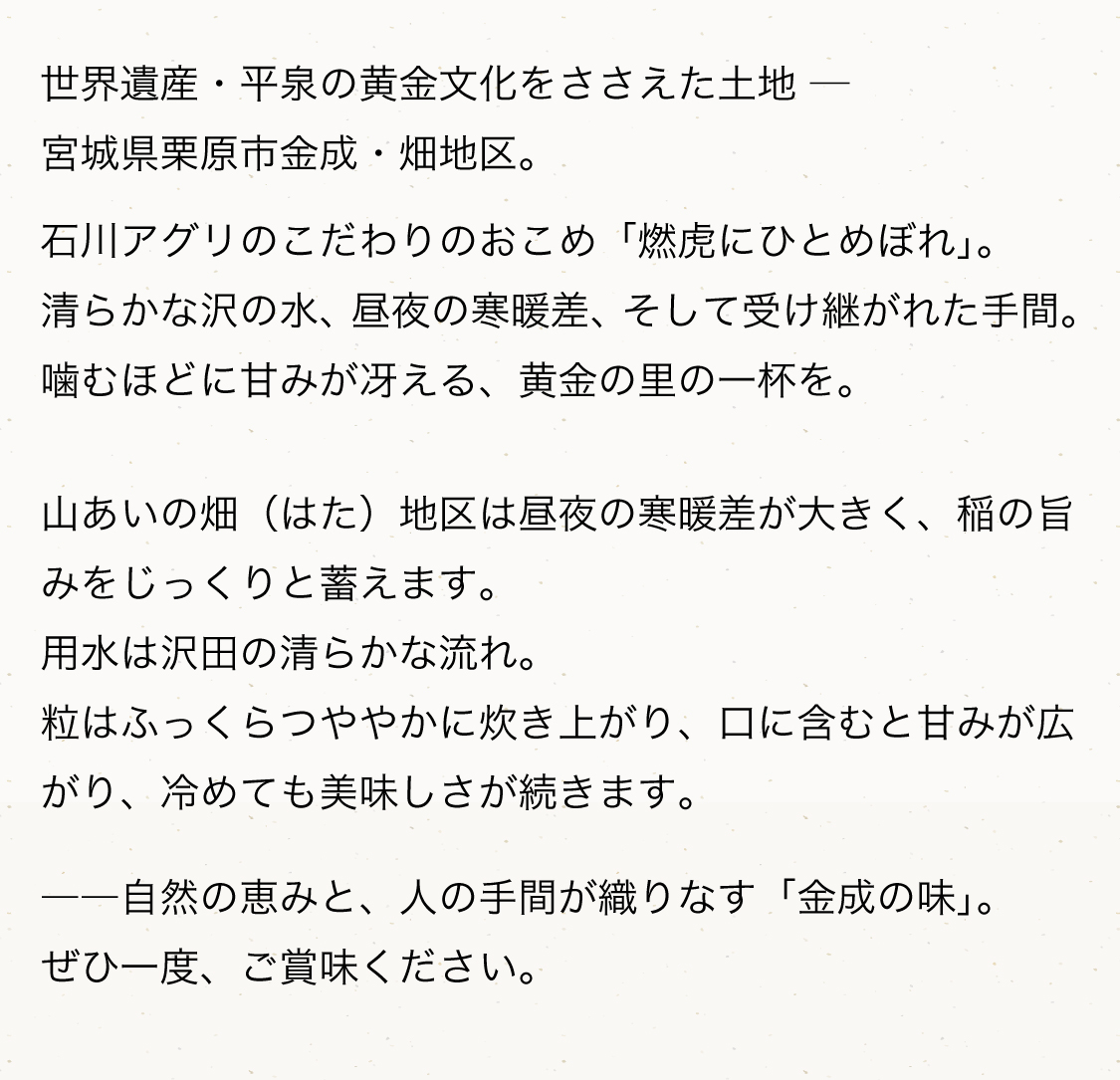 世界遺産・平泉の黄金文化をささえた土地 ―
宮城県栗原市金成・畑地区。

石川アグリのこだわりのおこめ「燃虎にひとめぼれ」。
清らかな沢の水、昼夜の寒暖差、そして受け継がれた手間。
噛むほどに甘みが冴える、黄金の里の一杯を。

山あいの畑（はた）地区は昼夜の寒暖差が大きく、稲の旨みをじっくりと蓄えます。
用水は沢田の清らかな流れ。
粒はふっくらつややかに炊き上がり、口に含むと甘みが広がり、冷めても美味しさが続きます。

――自然の恵みと、人の手間が織りなす「金成の味」。
ぜひ一度、ご賞味ください。